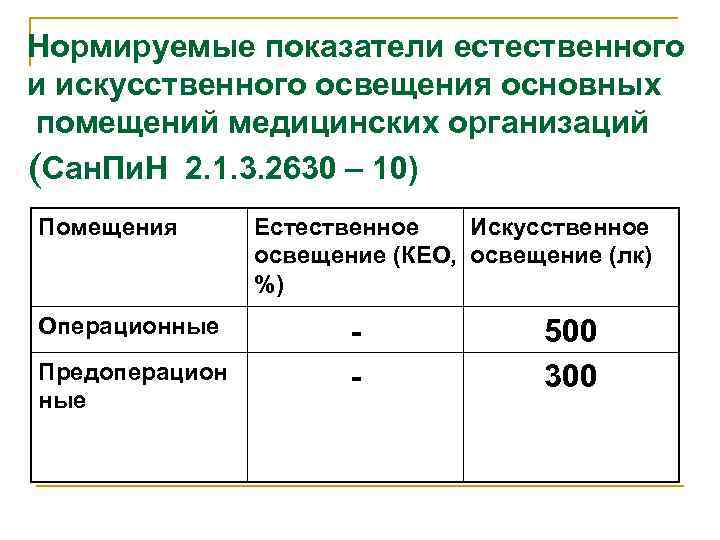 Нормируемые показатели естественного и искусственного освещения основных помещений медицинских организаций (СанПиН 2.1.3.2630 – 10)

| Помещения | Естественное освещение (КЕО, %) | Искусственное освещение (лк) |
|---|---|---|
| Операционные | - | 500 |
| Предоперационные | - | 300 |